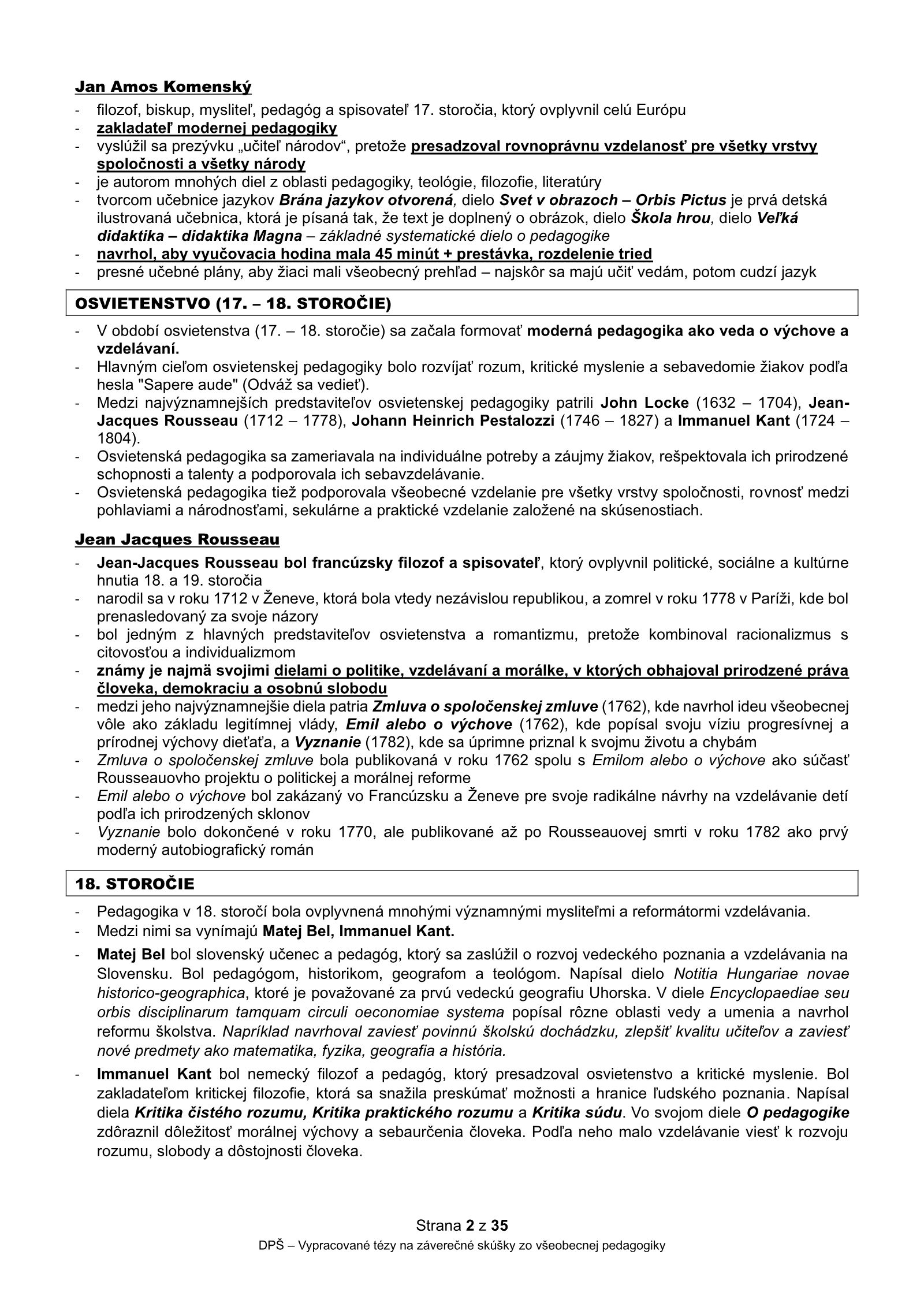 Jan Amos Komenský

- filozof, biskup, mysliteľ, pedagóg a spisovateľ 17. storočia, ktorý ovplyvnil celú Európu
- zakladateľ modernej pedagogiky
- vyslúžil sa prezývku „učiteľ národov“, pretože presadzoval rovnoprávnu vzdelanosť pre všetky vrstvy spoločnosti a všetky národy
- je autorom mnohých diel z oblasti pedagogiky, teológie, filozofie, literatúry
- tvorcom učebnice jazykov Brána jazykov otvorená, dielo Svet v obrazoch – Orbis Pictus je prvá detská ilustrovaná učebnica, ktorá je písaná tak, že text je doplnený o obrázok, dielo Škola hrou, dielo Veľká didaktika – didaktika Magna – základné systematické dielo o pedagogike
- navrhol, aby vyučovacia hodina mala 45 minút + prestávka, rozdelenie tried
- presné učebné plány, aby žiaci mali všeobecný prehľad – najskôr sa majú učiť vedám, potom cudzí jazyk

OSVIETENSTVO (17. – 18. STOROČIE)

- V období osvietenstva (17. – 18. storočie) sa začala formovať moderná pedagogika ako veda o výchove a vzdelávaní.
- Hlavným cieľom osvietenskej pedagogiky bolo rozvíjať rozum, kritické myslenie a sebavedomie žiakov podľa hesla "Sapere aude" (Odváž sa vedieť).
- Medzi najvýznamnejších predstaviteľov osvietenskej pedagogiky patrili John Locke (1632 – 1704), Jean-Jacques Rousseau (1712 – 1778), Johann Heinrich Pestalozzi (1746 – 1827) a Immanuel Kant (1724 – 1804).
- Osvietenská pedagogika sa zameriavala na individuálne potreby a záujmy žiakov, rešpektovala ich prirodzené schopnosti a talenty a podporovala ich sebavzdelávanie.
- Osvietenská pedagogika tiež podporovala všeobecné vzdelanie pre všetky vrstvy spoločnosti, rovnosť medzi pohlaviami a národnosťami, sekulárne a praktické vzdelanie založené na skúsenostiach.

Jean Jacques Rousseau

- Jean-Jacques Rousseau bol francúzsky filozof a spisovateľ, ktorý ovplyvnil politické, sociálne a kultúrne hnutia 18. a 19. storočia
- narodil sa v roku 1712 v Ženeve, ktorá bola vtedy nezávislou republikou, a zomrel v roku 1778 v Paríži, kde bol prenasledovaný za svoje názory
- bol jedným z hlavných predstaviteľov osvietenstva a romantizmu, pretože kombinoval racionalizmus s citovosťou a individualizmom
- známy je najmä svojimi dielami o politike, vzdelávaní a morálke, v ktorých obhajoval prirodzené práva človeka, demokraciu a osobnú slobodu
- medzi jeho najvýznamnejšie diela patria Zmluva o spoločenskej zmluve (1762), kde navrhol ideu všeobecnej vôle ako základu legitímnej vlády, Emil alebo o výchove (1762), kde popísal svoju víziu progresívnej a prírodnej výchovy dieťaťa, a Vyznanie (1782), kde sa úprimne priznal k svojmu životu a chybám
- Zmluva o spoločenskej zmluve bola publikovaná v roku 1762 spolu s Emilom alebo o výchove ako súčasť Rousseauovho projektu o politickej a morálnej reforme
- Emil alebo o výchove bol zakázaný vo Francúzsku a Ženeve pre svoje radikálne návrhy na vzdelávanie detí podľa ich prirodzených sklonov
- Vyznanie bolo dokončené v roku 1770, ale publikované až po Rousseauovej smrti v roku 1782 ako prvý moderný autobiografický román

18. STOROČIE

- Pedagogika v 18. storočí bola ovplyvnená mnohými významnými mysliteľmi a reformátormi vzdelávania.
- Medzi nimi sa vynímajú Matej Bel, Immanuel Kant.
- Matej Bel bol slovenský učenec a pedagóg, ktorý sa zaslúžil o rozvoj vedeckého poznania a vzdelávania na Slovensku. Bol pedagógom, historikom, geografom a teológom. Napísal dielo Notitia Hungariae novae historico-geographica, ktoré je považované za prvú vedeckú geografiu Uhorska. V diele Encyclopaediae seu orbis disciplinarum tamquam circuli oeconomiae systema popísal rôzne oblasti vedy a umenia a navrhol reformu školstva. Napríklad navrhoval zaviesť povinnú školskú dochádzku, zlepšiť kvalitu učiteľov a zaviesť nové predmety ako matematika, fyzika, geografia a história.
- Immanuel Kant bol nemecký filozof a pedagóg, ktorý presadzoval osvietenstvo a kritické myslenie. Bol zakladateľom kritickej filozofie, ktorá sa snažila preskúmať možnosti a hranice ľudského poznania. Napísal diela Kritika čistého rozumu, Kritika praktického rozumu a Kritika súdu. Vo svojom diele O pedagogike zdôraznil dôležitosť morálnej výchovy a sebaurčenia človeka. Podľa neho malo vzdelávanie viesť k rozvoju rozumu, slobody a dôstojnosti človeka.

Strana 2 z 35
DPŠ – Vypracované tézy na záverečné skúšky zo všeobecnej pedagogiky